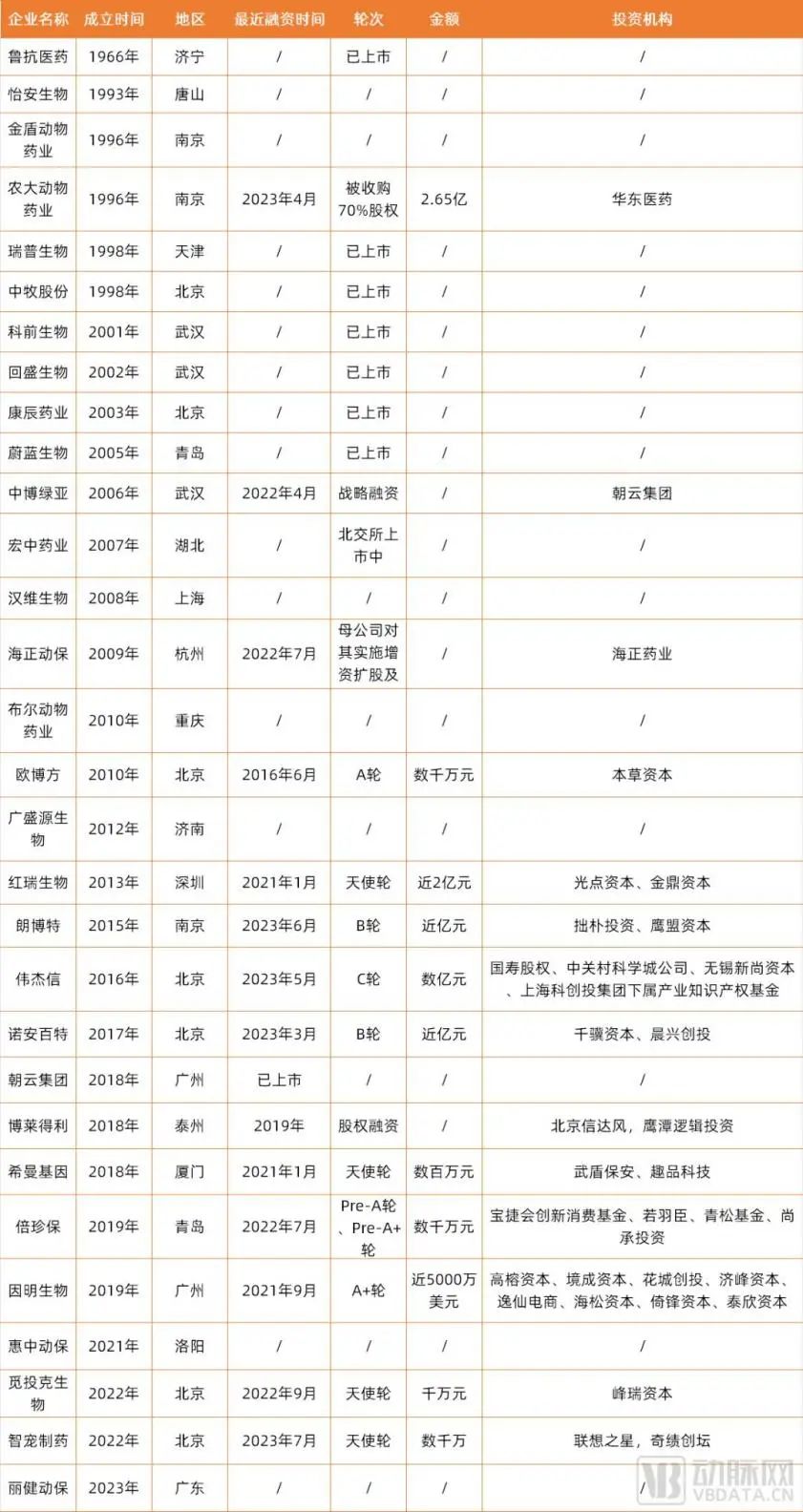 | 企业名称 | 成立时间 | 地区 | 最近融资时间 | 轮次 | 金额 | 投资机构 |
|---|---|---|---|---|---|---|
| 鲁抗医药 | 1966年 | 济宁 | / | 已上市 | / | / |
| 怡安生物 | 1993年 | 唐山 | / | / | / | / |
| 金盾动物药业 | 1996年 | 南京 | / | / | / | / |
| 农大动物药业 | 1996年 | 南京 | 2023年4月 | 被收购70%股权 | 2.65亿 | 华东医药 |
| 瑞普生物 | 1998年 | 天津 | / | 已上市 | / | / |
| 中牧股份 | 1998年 | 北京 | / | 已上市 | / | / |
| 科前生物 | 2001年 | 武汉 | / | 已上市 | / | / |
| 回盛生物 | 2002年 | 武汉 | / | 已上市 | / | / |
| 康辰药业 | 2003年 | 北京 | / | 已上市 | / | / |
| 蔚蓝生物 | 2005年 | 青岛 | / | 已上市 | / | / |
| 中博绿亚 | 2006年 | 武汉 | 2022年4月 | 战略融资 | / | 朝云集团 |
| 宏中药业 | 2007年 | 湖北 | / | 北交所上市中 | / | / |
| 汉维生物 | 2008年 | 上海 | / | / | / | / |
| 海正动保 | 2009年 | 杭州 | 2022年7月 | 母公司对其实施增资扩股及 | / | 海正药业 |
| 布尔动物药业 | 2010年 | 重庆 | / | / | / | / |
| 欧博方 | 2010年 | 北京 | 2016年6月 | A轮 | 数千万元 | 本草资本 |
| 广盛源生物 | 2012年 | 济南 | / | / | / | / |
| 红瑞生物 | 2013年 | 深圳 | 2021年1月 | 天使轮 | 近2亿元 | 光点资本、金鼎资本 |
| 朗博特 | 2015年 | 南京 | 2023年6月 | B轮 | 近亿元 | 拙朴投资、鹰盟资本 |
| 伟杰信 | 2016年 | 北京 | 2023年5月 | C轮 | 数亿元 | 国寿股权、中关村科学城公司、无锡新尚资本、上海科创投集团下属产业知识产权基金 |
| 诺安百特 | 2017年 | 北京 | 2023年3月 | B轮 | 近亿元 | 千骥资本、晨兴创投 |
| 朝云集团 | 2018年 | 广州 | 已上市 | / | / | / |
| 博莱得利 | 2018年 | 泰州 | 2019年 | 股权融资 | / | 北京信达风，鹰潭逻辑投资 |
| 希曼基因 | 2018年 | 厦门 | 2021年1月 | 天使轮 | 数百万元 | 武盾保安、趣品科技 |
| 倍珍保 | 2019年 | 青岛 | 2022年7月 | Pre-A轮、Pre-A+轮 | 数千万元 | 宝捷会创新消费基金、若羽臣、青松基金、尚承投资 |
| 因明生物 | 2019年 | 广州 | 2021年9月 | A+轮 | 近5000万美元 | 高榕资本、境成资本、花城创投、济峰资本、逸仙电商、海松资本、倚锋资本、泰欣资本 |
| 惠中动保 | 2021年 | 洛阳 | / | / | / | / |
| 觅投克生物 | 2022年 | 北京 | 2022年9月 | 天使轮 | 千万元 | 峰瑞资本 |
| 智宠制药 | 2022年 | 北京 | 2023年7月 | 天使轮 | 数千万 | 联想之星，奇绩创坛 |
| 丽健动保 | 2023年 | 广东 | / | / | / | / |

动脉网
VBDATA.CN